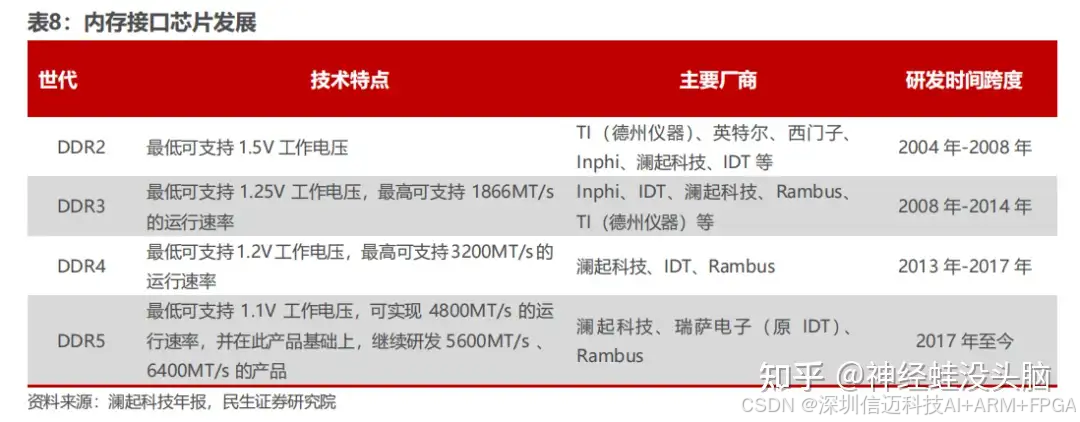 表8：内存接口芯片发展

| 世代 | 技术特点 | 主要厂商 | 研发时间跨度 |
|---|---|---|---|
| DDR2 | 最低可支持1.5V工作电压 | TI（德州仪器）、英特尔、西门子、Inphi、澜起科技、IDT等 | 2004年-2008年 |
| DDR3 | 最低可支持1.25V工作电压，最高可支持1866MT/s的运行速率 | Inphi、IDT、澜起科技、Rambus、TI（德州仪器）等 | 2008年-2014年 |
| DDR4 | 最低可支持1.2V工作电压，最高可支持3200MT/s的运行速率 | 澜起科技、IDT、Rambus | 2013年-2017年 |
| DDR5 | 最低可支持1.1V工作电压，可实现4800MT/s的运行速率，并在此产品基础上，继续研发5600MT/s、6400MT/s的产品 | 澜起科技、瑞萨电子（原IDT）、Rambus | 2017年至今 |

资料来源：澜起科技年报，民生证券研究院

知乎 @神经蛙没头脑
CSDN @深圳信迈科技AI+ARM+FPGA